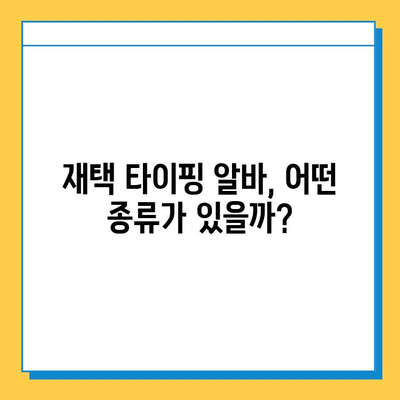 재택 타이핑 알바, 어떤 종류가 있을까?